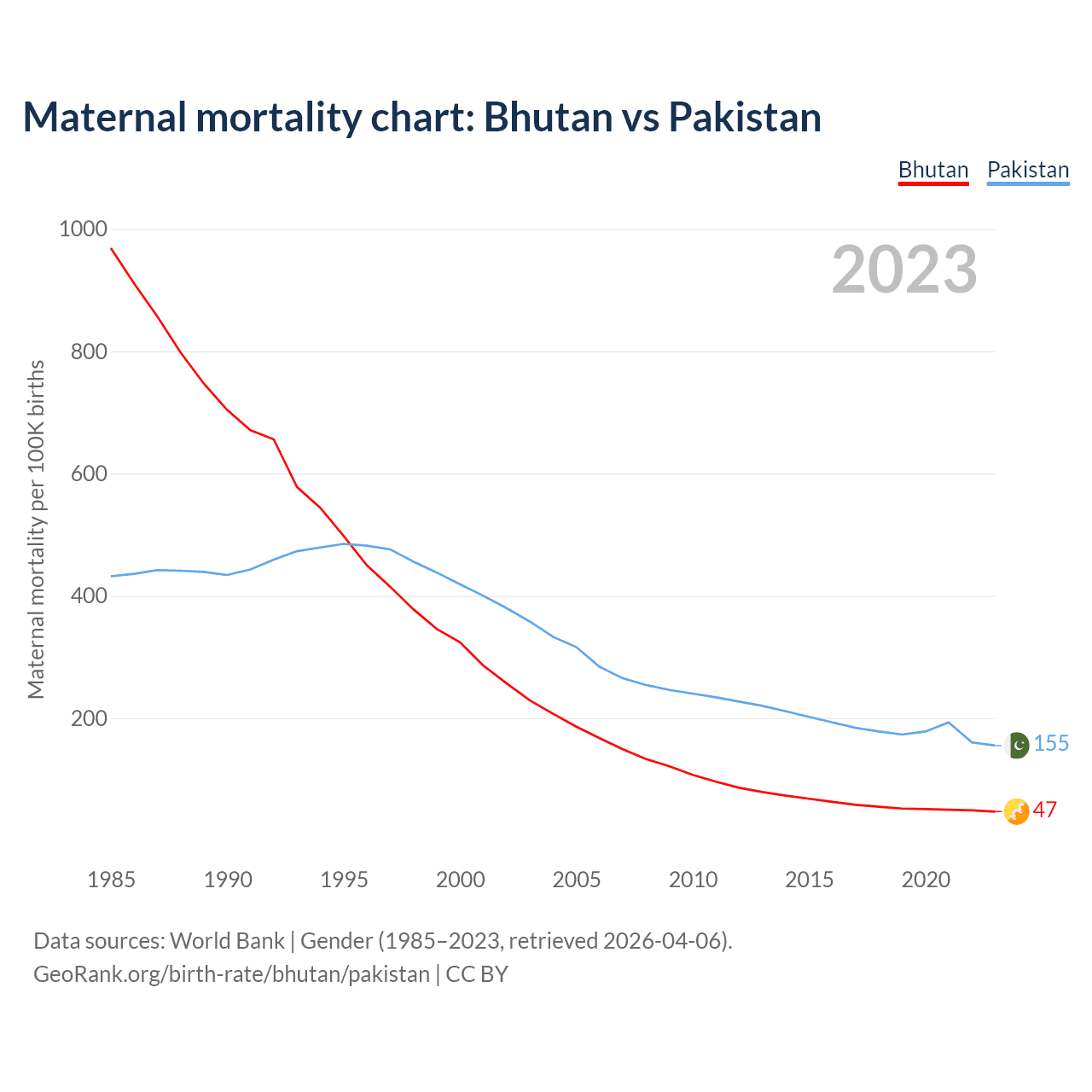 Maternal mortality chart: Bhutan vs Pakistan

Bhutan Pakistan

2023

Maternal mortality per 100K births

1000
800
600
400
200

155
47

1985 1990 1995 2000 2005 2010 2015 2020

Data sources: World Bank | Gender (1985–2023, retrieved 2026-04-06).
GeoRank.org/birth-rate/bhutan/pakistan | CC BY